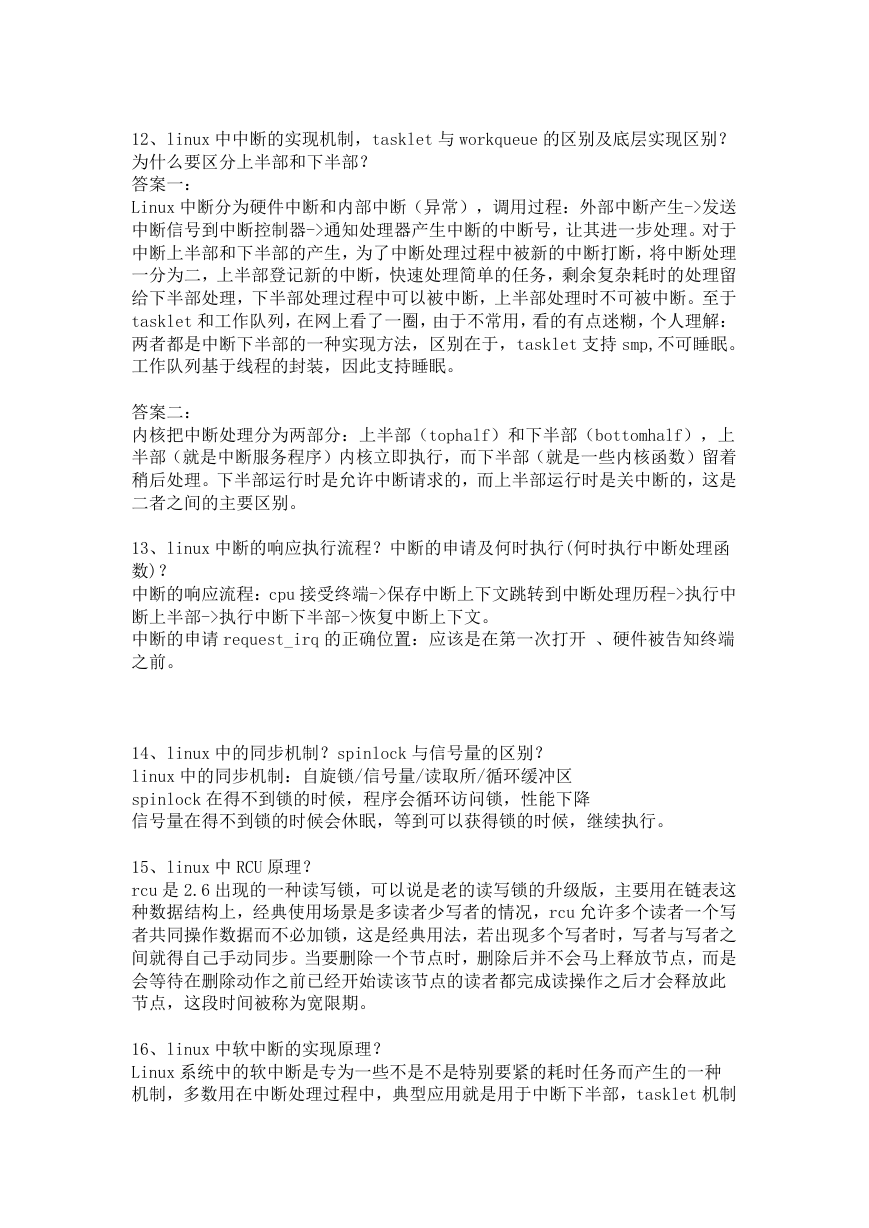 12、linux 中中断的实现机制，tasklet 与 workqueue 的区别及底层实现区别？为什么要区分上半部和下半部？
答案一：
Linux 中断分为硬件中断和内部中断（异常），调用过程：外部中断产生->发送中断信号到中断控制器->通知处理器产生中断的中断号，让其进一步处理。对于中断上半部和下半部的产生，为了中断处理过程中被新的中断打断，将中断处理一分为二，上半部登记新的中断，快速处理简单的任务，剩余复杂耗时的处理留给下半部处理，下半部处理过程中可以被中断，上半部处理时不可被中断。至于 tasklet 和工作队列，在网上看了一圈，由于不常用，看的有点迷糊，个人理解：两者都是中断下半部的一种实现方法，区别在于，tasklet 支持 smp,不可睡眠。工作队列基于线程的封装，因此支持睡眠。

答案二：
内核把中断处理分为两部分：上半部（tophalf）和下半部（bottomhalf），上半部（就是中断服务程序）内核立即执行，而下半部（就是一些内核函数）留着稍后处理。下半部运行时是允许中断请求的，而上半部运行时是关中断的，这是二者之间的主要区别。

13、linux 中断的响应执行流程？中断的申请及何时执行(何时执行中断处理函数)？
中断的响应流程：cpu 接受终端->保存中断上下文跳转到中断处理历程->执行中断上半部->执行中断下半部->恢复中断上下文。
中断的申请 request_irq 的正确位置：应该是在第一次打开 、硬件被告知终端之前。

14、linux 中的同步机制？spinlock 与信号量的区别？
linux 中的同步机制：自旋锁/信号量/读取所/循环缓冲区
spinlock 在得不到锁的时候，程序会循环访问锁，性能下降
信号量在得不到锁的时候会休眠，等到可以获得锁的时候，继续执行。

15、linux 中 RCU 原理？
rcu 是 2.6 出现的一种读写锁，可以说是老的读写锁的升级版，主要用在链表这种数据结构上，经典使用场景是多读者少写者的情况，rcu 允许多个读者一个写者共同操作数据而不必加锁，这是经典用法，若出现多个写者时，写者与写者之间就得自己手动同步。当要删除一个节点时，删除后并不会马上释放节点，而是会等待在删除动作之前已经开始读该节点的读者都完成读操作之后才会释放此节点，这段时间被称为宽限期。

16、linux 中软中断的实现原理？
Linux 系统中的软中断是专为一些不是不是特别要紧的耗时任务而产生的一种机制，多数用在中断处理过程中，典型应用就是用于中断下半部，tasklet 机制